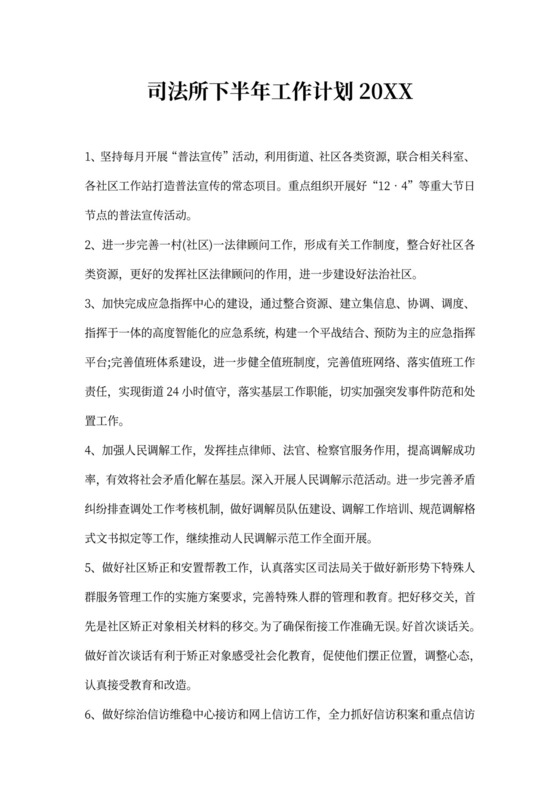 司法所下半年工作计划 20XX

1、坚持每月开展“普法宣传”活动，利用街道、社区各类资源，联合相关科室、各社区工作站打造普法宣传的常态项目。重点组织开展好“12 · 4”等重大节日节点的普法宣传活动。

2、进一步完善一村(社区)一法律顾问工作，形成有关工作制度，整合好社区各类资源，更好的发挥社区法律顾问的作用，进一步建设好法治社区。

3、加快完成应急指挥中心的建设，通过整合资源、建立集信息、协调、调度、指挥于一体的高度智能化的应急系统，构建一个平战结合、预防为主的应急指挥平台;完善值班体系建设，进一步健全值班制度，完善值班网络、落实值班工作责任，实现街道 24 小时值守，落实基层工作职能，切实加强突发事件防范和处置工作。

4、加强人民调解工作，发挥挂点律师、法官、检察官服务作用，提高调解成功率，有效将社会矛盾化解在基层。深入开展人民调解示范活动。进一步完善矛盾纠纷排查调处工作考核机制，做好调解员队伍建设、调解工作培训、规范调解格式文书拟定等工作，继续推动人民调解示范工作全面开展。

5、做好社区矫正和安置帮教工作，认真落实区司法局关于做好新形势下特殊人群服务管理工作的实施方案要求，完善特殊人群的管理和教育。把好移交关，首先是社区矫正对象相关材料的移交。为了确保衔接工作准确无误。好首次谈话关。做好首次谈话有利于矫正对象感受社会化教育，促使他们摆正位置，调整心态，认真接受教育和改造。

6、做好综治信访维稳中心接访和网上信访工作，全力抓好信访积案和重点信访